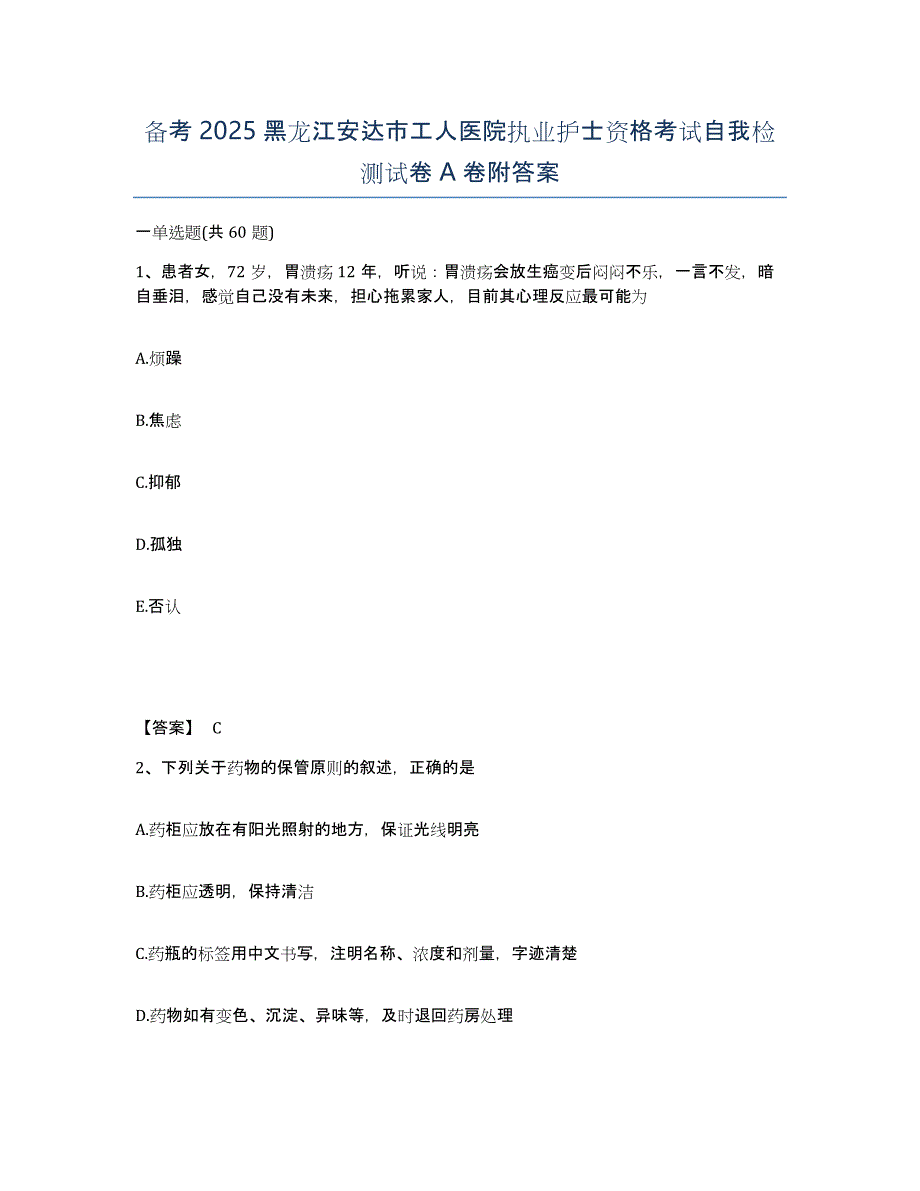 备考 2025 黑龙江安达市工人医院执业护士资格考试自我检测试卷 A 卷附答案

一单选题(共 60 题)

1、患者女，72 岁，胃溃疡 12 年，听说：胃溃疡会放生癌变后闷闷不乐，一言不发，暗自垂泪，感觉自己没有未来，担心拖累家人，目前其心理反应最可能为

A.烦躁

B.焦虑

C.抑郁

D.孤独

E.否认

【答案】 C

2、下列关于药物的保管原则的叙述，正确的是

A.药柜应放在有阳光照射的地方，保证光线明亮

B.药柜应透明，保持清洁

C.药瓶的标签用中文书写，注明名称、浓度和剂量，字迹清楚

D.药物如有变色、沉淀、异味等，及时退回药房处理